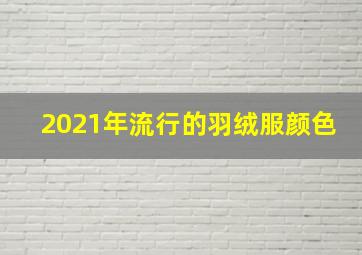 2021年流行的羽绒服颜色